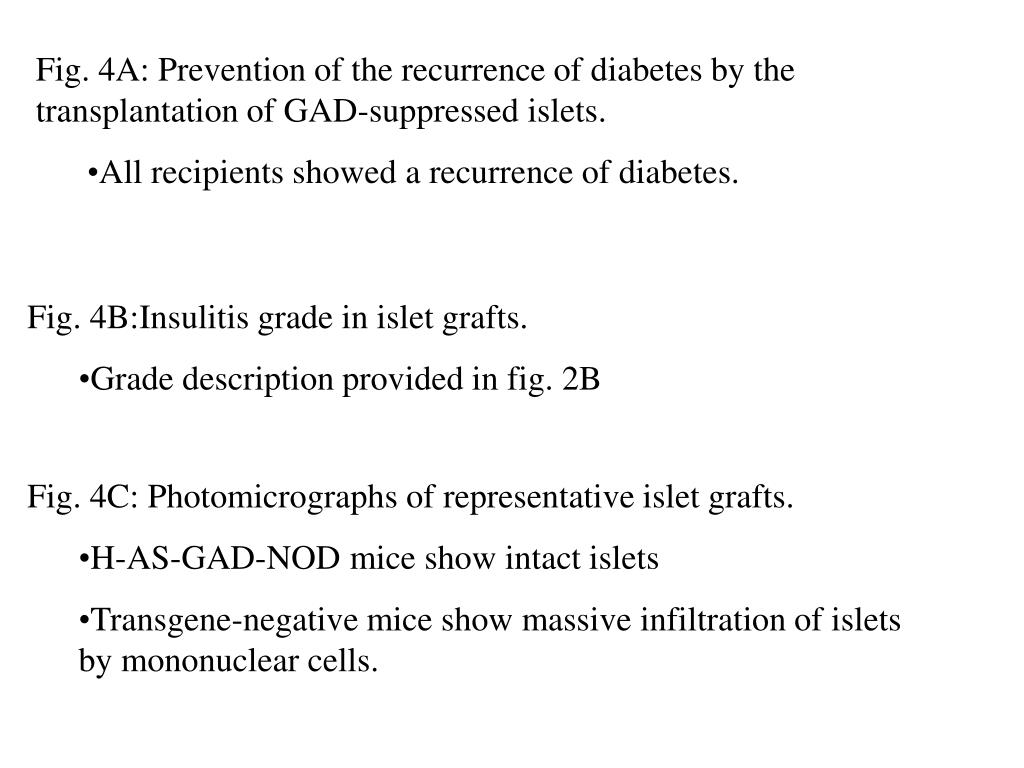 Fig. 4A: Prevention of the recurrence of diabetes by the transplantation of GAD-suppressed islets.

•All recipients showed a recurrence of diabetes.

Fig. 4B:Insulitis grade in islet grafts.

•Grade description provided in fig. 2B

Fig. 4C: Photomicrographs of representative islet grafts.

•H-AS-GAD-NOD mice show intact islets

•Transgene-negative mice show massive infiltration of islets by mononuclear cells.